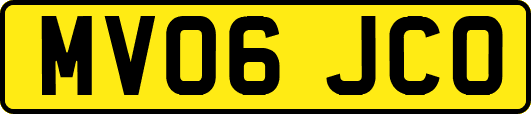 MV06 JCO